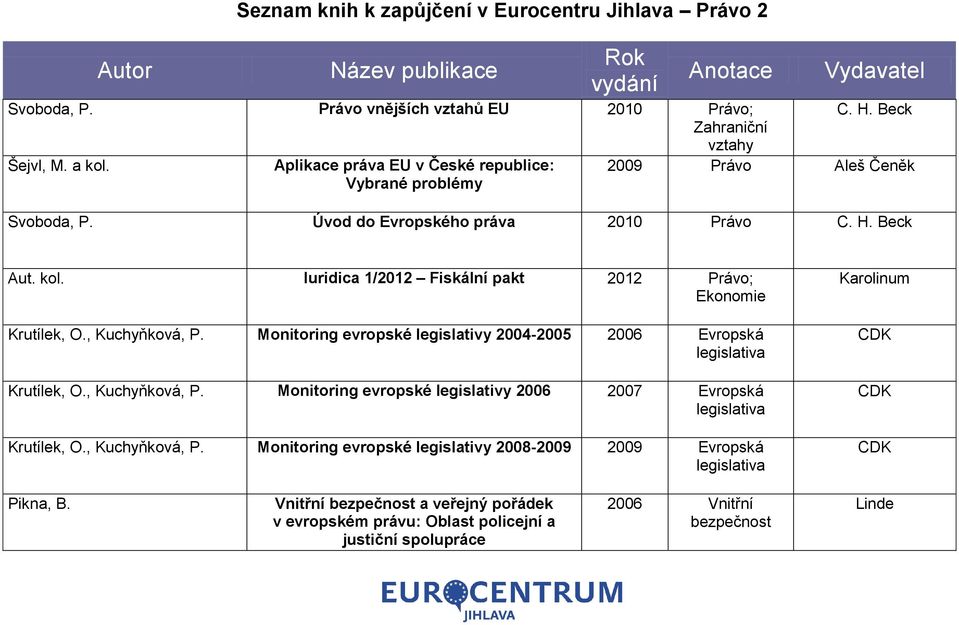 Seznam knih k zapůjčení v Eurocentru Jihlava – Právo 2

| Autor | Název publikace | Rok vydání | Anotace | Vydavatel |
|---|---|---|---|---|
| Svoboda, P. | Právo vnějších vztahů EU | 2010 | Právo; Zahraniční vztahy | C. H. Beck |
| Šejvl, M. a kol. | Aplikace práva EU v České republice: Vybrané problémy | 2009 | Právo | Aleš Čeněk |
| Svoboda, P. | Úvod do Evropského práva | 2010 | Právo | C. H. Beck |
| Aut. kol. | Iuridica 1/2012 – Fiskální pakt | 2012 | Právo; Ekonomie | Karolinum |
| Krutílek, O., Kuchyňková, P. | Monitoring evropské legislativy 2004-2005 | 2006 | Evropská legislativa | CDK |
| Krutílek, O., Kuchyňková, P. | Monitoring evropské legislativy 2006 | 2007 | Evropská legislativa | CDK |
| Krutílek, O., Kuchyňková, P. | Monitoring evropské legislativy 2008-2009 | 2009 | Evropská legislativa | CDK |
| Pikna, B. | Vnitřní bezpečnost a veřejný pořádek v evropském právu: Oblast policejní a justiční spolupráce | 2006 | Vnitřní bezpečnost | Linde |

EUROCENTRUM
JIHLAVA